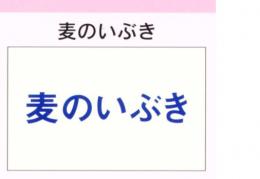 麦のいぶき

麦のいぶき